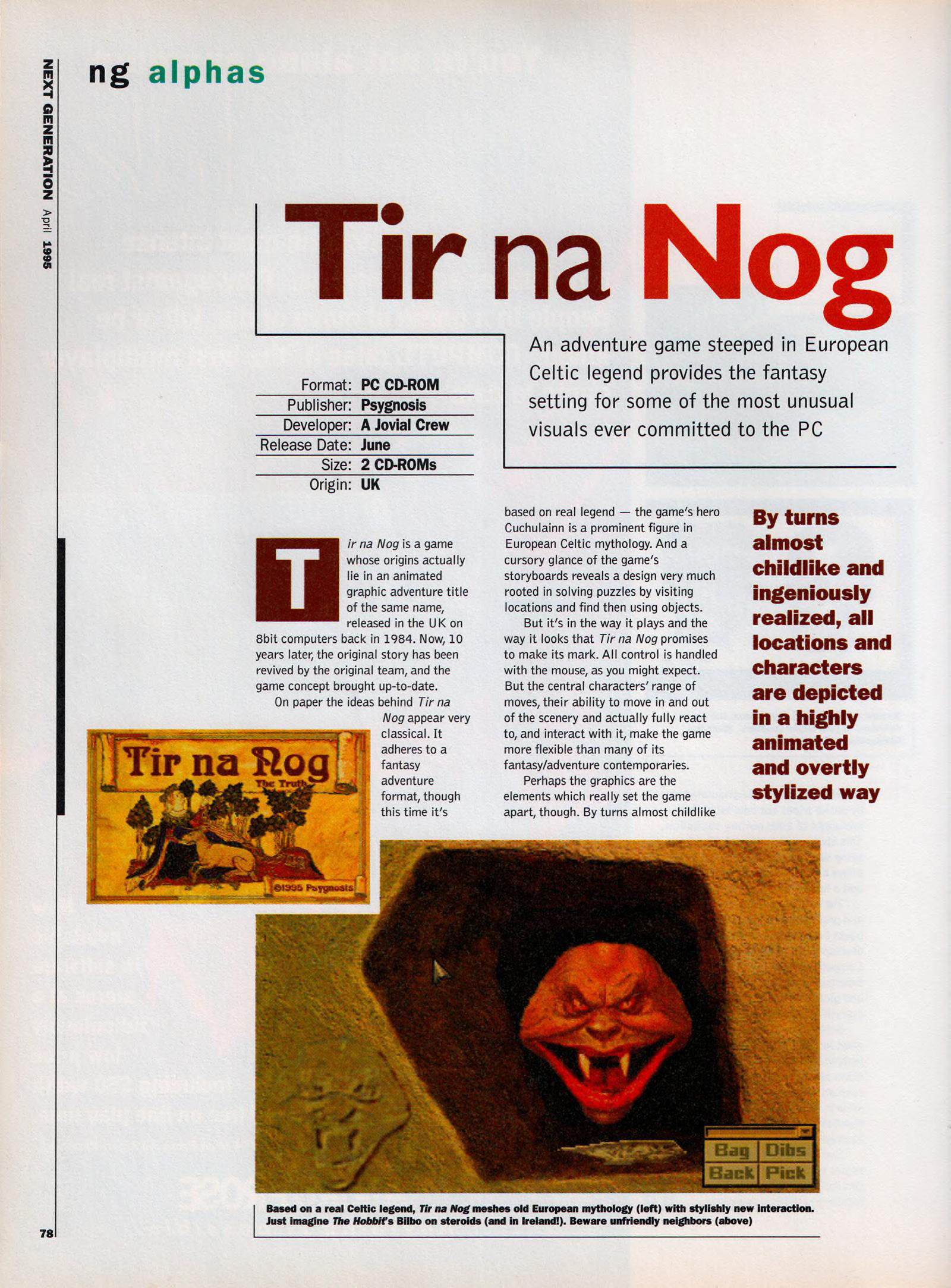 NEXT GENERATION April 1995

ng alphas

Tir na Nog

An adventure game steeped in European Celtic legend provides the fantasy setting for some of the most unusual visuals ever committed to the PC

| Format: | PC CD-ROM |
|---|---|
| Publisher: | Psygnosis |
| Developer: | A Jovial Crew |
| Release Date: | June |
| Size: | 2 CD-ROMs |
| Origin: | UK |

Tir na Nog is a game whose origins actually lie in an animated graphic adventure title of the same name, released in the UK on 8bit computers back in 1984. Now, 10 years later, the original story has been revived by the original team, and the game concept brought up-to-date.

On paper the ideas behind Tir na Nog appear very classical. It adheres to a fantasy adventure format, though this time it's based on real legend — the game's hero Cuchulainn is a prominent figure in European Celtic mythology. And a cursory glance of the game's storyboards reveals a design very much rooted in solving puzzles by visiting locations and find then using objects.

But it's in the way it plays and the way it looks that Tir na Nog promises to make its mark. All control is handled with the mouse, as you might expect. But the central characters' range of moves, their ability to move in and out of the scenery and actually fully react to, and interact with it, make the game more flexible than many of its fantasy/adventure contemporaries.

Perhaps the graphics are the elements which really set the game apart, though. By turns almost childlike

By turns almost childlike and ingeniously realized, all locations and characters are depicted in a highly animated and overtly stylized way

Tir na Nog
The Truth
©1995 Psygnosis

Bag Dibs
Back Pick

Based on a real Celtic legend, Tir na Nog meshes old European mythology (left) with stylishly new interaction. Just imagine The Hobbit's Bilbo on steroids (and in Ireland!). Beware unfriendly neighbors (above)

78